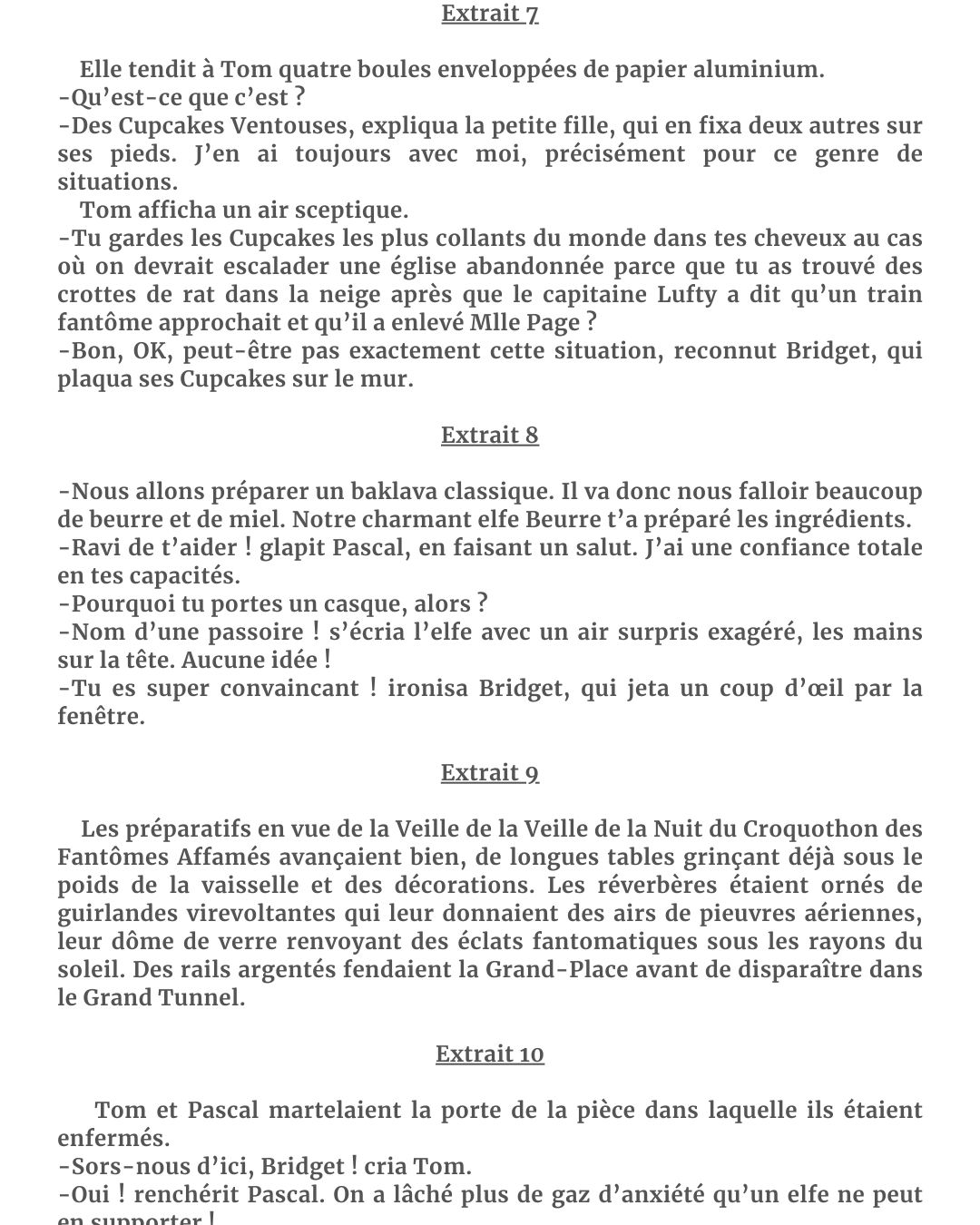 Extrait 7

Elle tendit à Tom quatre boules enveloppées de papier aluminium.
-Qu'est-ce que c'est ?
-Des Cupcakes Ventouses, expliqua la petite fille, qui en fixa deux autres sur ses pieds. J'en ai toujours avec moi, précisément pour ce genre de situations.
Tom afficha un air sceptique.
-Tu gardes les Cupcakes les plus collants du monde dans tes cheveux au cas où on devrait escalader une église abandonnée parce que tu as trouvé des crottes de rat dans la neige après que le capitaine Lufty a dit qu'un train fantôme approchait et qu'il a enlevé Mlle Page ?
-Bon, OK, peut-être pas exactement cette situation, reconnut Bridget, qui plaqua ses Cupcakes sur le mur.

Extrait 8

-Nous allons préparer un baklava classique. Il va donc nous falloir beaucoup de beurre et de miel. Notre charmant elfe Beurre t'a préparé les ingrédients.
-Ravi de t'aider ! glapit Pascal, en faisant un salut. J'ai une confiance totale en tes capacités.
-Pourquoi tu portes un casque, alors ?
-Nom d'une passoire ! s'écria l'elfe avec un air surpris exagéré, les mains sur la tête. Aucune idée !
-Tu es super convaincant ! ironisa Bridget, qui jeta un coup d'œil par la fenêtre.

Extrait 9

Les préparatifs en vue de la Veille de la Veille de la Nuit du Croquothon des Fantômes Affamés avançaient bien, de longues tables grinçant déjà sous le poids de la vaisselle et des décorations. Les réverbères étaient ornés de guirlandes virevoltantes qui leur donnaient des airs de pieuvres aériennes, leur dôme de verre renvoyant des éclats fantomatiques sous les rayons du soleil. Des rails argentés fendaient la Grand-Place avant de disparaître dans le Grand Tunnel.

Extrait 10

Tom et Pascal martelaient la porte de la pièce dans laquelle ils étaient enfermés.
-Sors-nous d'ici, Bridget ! cria Tom.
-Oui ! renchérit Pascal. On a lâché plus de gaz d'anxiété qu'un elfe ne peut en supporter !